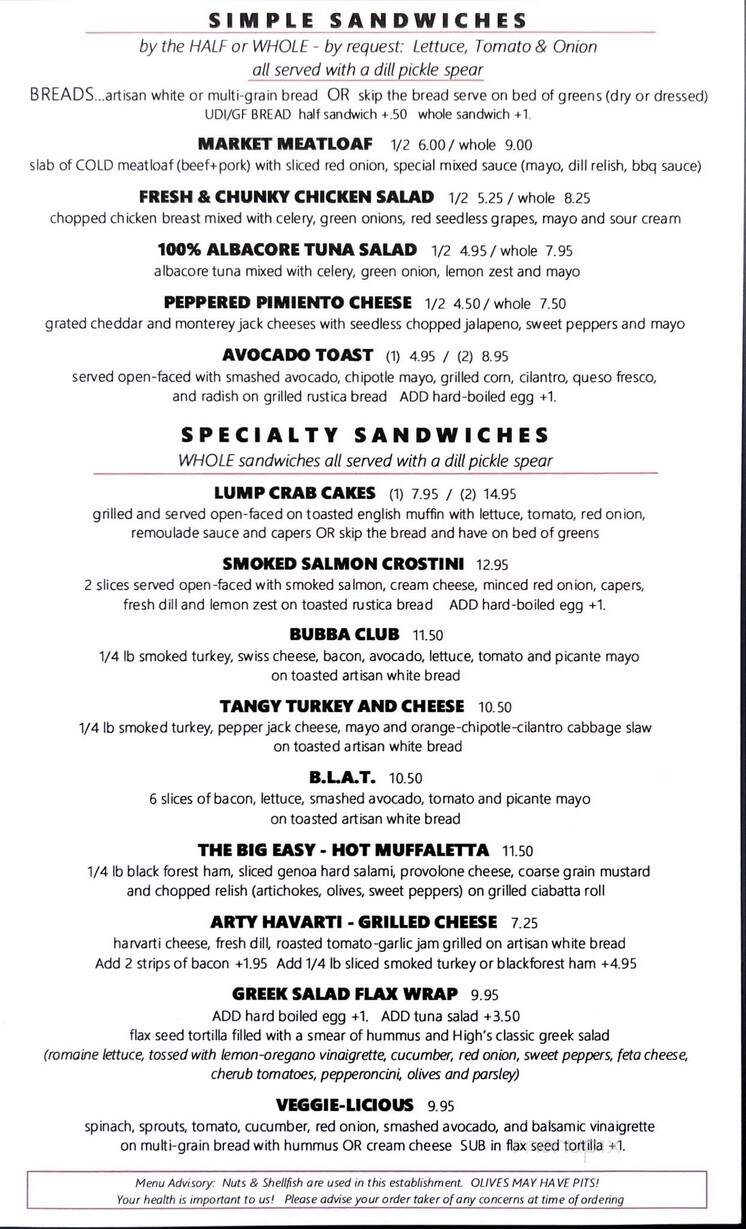 SIMPLE SANDWICHES
by the HALF or WHOLE - by request: Lettuce, Tomato & Onion
all served with a dill pickle spear

BREADS...artisan white or multi-grain bread OR skip the bread serve on bed of greens (dry or dressed)
UDI/GF BREAD half sandwich +.50 whole sandwich +1.

MARKET MEATLOAF 1/2 6.00 / whole 9.00
slab of COLD meatloaf (beef+pork) with sliced red onion, special mixed sauce (mayo, dill relish, bbq sauce)

FRESH & CHUNKY CHICKEN SALAD 1/2 5.25 / whole 8.25
chopped chicken breast mixed with celery, green onions, red seedless grapes, mayo and sour cream

100% ALBACORE TUNA SALAD 1/2 4.95 / whole 7.95
albacore tuna mixed with celery, green onion, lemon zest and mayo

PEPPERED PIMIENTO CHEESE 1/2 4.50 / whole 7.50
grated cheddar and monterey jack cheeses with seedless chopped jalapeno, sweet peppers and mayo

AVOCADO TOAST (1) 4.95 / (2) 8.95
served open-faced with smashed avocado, chipotle mayo, grilled corn, cilantro, queso fresco, and radish on grilled rustica bread ADD hard-boiled egg +1.

SPECIALTY SANDWICHES
WHOLE sandwiches all served with a dill pickle spear

LUMP CRAB CAKES (1) 7.95 / (2) 14.95
grilled and served open-faced on toasted english muffin with lettuce, tomato, red onion, remoulade sauce and capers OR skip the bread and have on bed of greens

SMOKED SALMON CROSTINI 12.95
2 slices served open-faced with smoked salmon, cream cheese, minced red onion, capers, fresh dill and lemon zest on toasted rustica bread ADD hard-boiled egg +1.

BUBBA CLUB 11.50
1/4 lb smoked turkey, swiss cheese, bacon, avocado, lettuce, tomato and picante mayo on toasted artisan white bread

TANGY TURKEY AND CHEESE 10.50
1/4 lb smoked turkey, pepper jack cheese, mayo and orange-chipotle-cilantro cabbage slaw on toasted artisan white bread

B.L.A.T. 10.50
6 slices of bacon, lettuce, smashed avocado, tomato and picante mayo on toasted artisan white bread

THE BIG EASY - HOT MUFFALETTA 11.50
1/4 lb black forest ham, sliced genoa hard salami, provolone cheese, coarse grain mustard and chopped relish (artichokes, olives, sweet peppers) on grilled ciabatta roll

ARTY HAVARTI - GRILLED CHEESE 7.25
harvarti cheese, fresh dill, roasted tomato-garlic jam grilled on artisan white bread
Add 2 strips of bacon +1.95 Add 1/4 lb sliced smoked turkey or blackforest ham +4.95

GREEK SALAD FLAX WRAP 9.95
ADD hard boiled egg +1. ADD tuna salad +3.50
flax seed tortilla filled with a smear of hummus and High's classic greek salad
(romaine lettuce, tossed with lemon-oregano vinaigrette, cucumber, red onion, sweet peppers, feta cheese, cherub tomatoes, pepperoncini, olives and parsley)

VEGGIE-LICIOUS 9.95
spinach, sprouts, tomato, cucumber, red onion, smashed avocado, and balsamic vinaigrette on multi-grain bread with hummus OR cream cheese SUB in flax seed tortilla +1.

Menu Advisory: Nuts & Shellfish are used in this establishment. OLIVES MAY HAVE PITS!
Your health is important to us! Please advise your order taker of any concerns at time of ordering